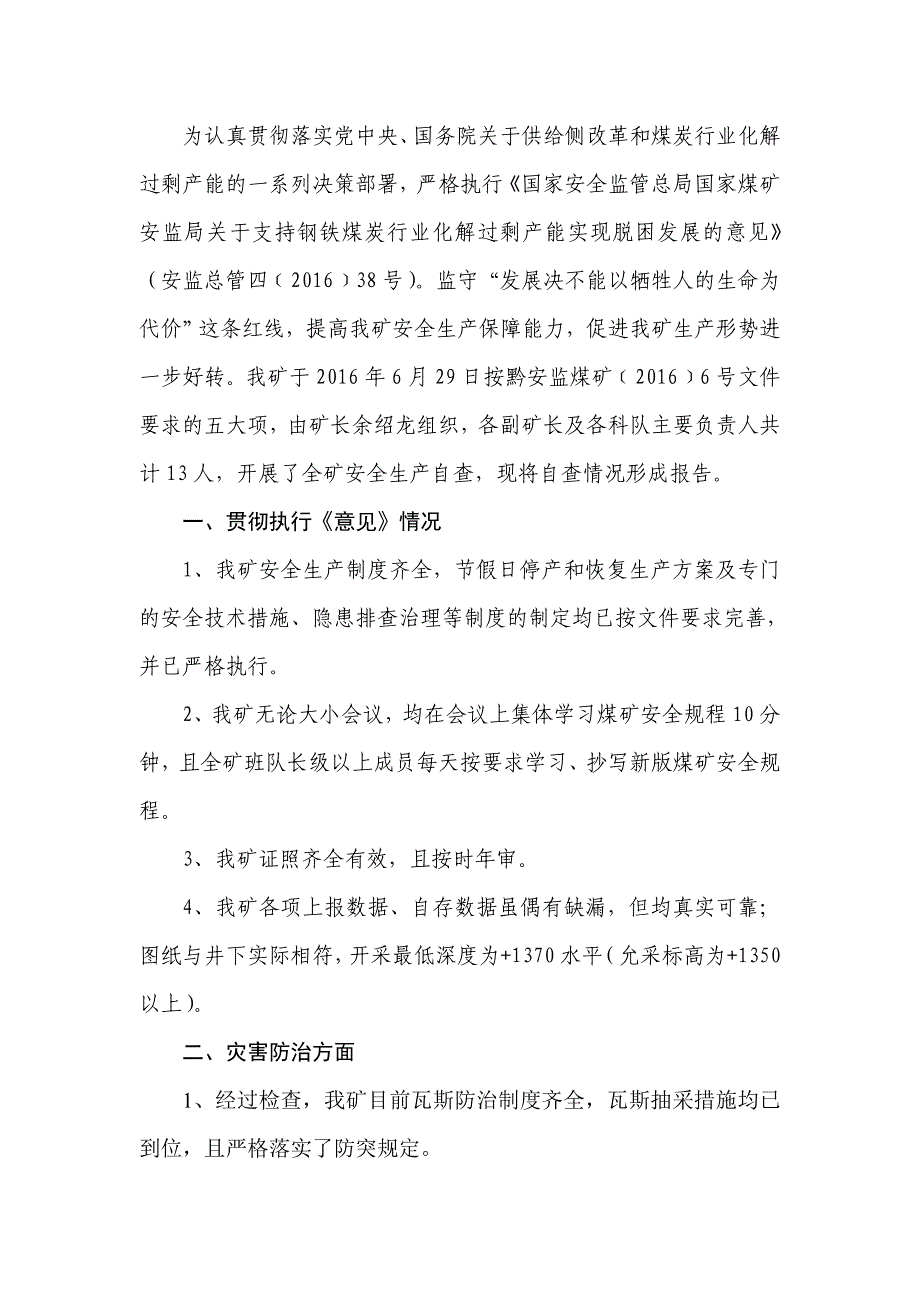 为认真贯彻落实党中央、国务院关于供给侧改革和煤炭行业化解过剩产能的一系列决策部署，严格执行《国家安全监管总局国家煤矿安监局关于支持钢铁煤炭行业化解过剩产能实现脱困发展的意见》（安监总管四（2016）38号）。监守“发展决不能以牺牲人的生命为代价”这条红线，提高我矿安全生产保障能力，促进我矿生产形势进一步好转。我矿于2016年6月29日按黔安监煤矿（2016）6号文件要求的五大项，由矿长余绍龙组织，各副矿长及各科队主要负责人共计13人，开展了全矿安全生产自查，现将自查情况形成报告。

一、贯彻执行《意见》情况

1、我矿安全生产制度齐全，节假日停产和恢复生产方案及专门的安全技术措施、隐患排查治理等制度的制定均已按文件要求完善，并已严格执行。

2、我矿无论大小会议，均在会议上集体学习煤矿安全规程10分钟，且全矿班队长级以上成员每天按要求学习、抄写新版煤矿安全规程。

3、我矿证照齐全有效，且按时年审。

4、我矿各项上报数据、自存数据虽偶有缺漏，但均真实可靠；图纸与井下实际相符，开采最低深度为+1370水平（允采标高为+1350以上）。

二、灾害防治方面

1、经过检查，我矿目前瓦斯防治制度齐全，瓦斯抽采措施均已到位，且严格落实了防突规定。